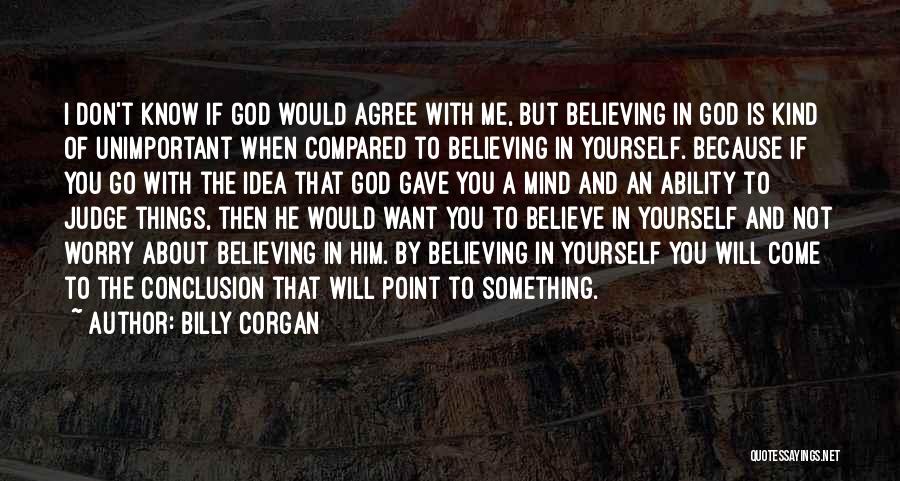 I DON'T KNOW IF GOD WOULD AGREE WITH ME, BUT BELIEVING IN GOD IS KIND OF UNIMPORTANT WHEN COMPARED TO BELIEVING IN YOURSELF. BECAUSE IF YOU GO WITH THE IDEA THAT GOD GAVE YOU A MIND AND AN ABILITY TO JUDGE THINGS, THEN HE WOULD WANT YOU TO BELIEVE IN YOURSELF AND NOT WORRY ABOUT BELIEVING IN HIM. BY BELIEVING IN YOURSELF YOU WILL COME TO THE CONCLUSION THAT WILL POINT TO SOMETHING.

~ AUTHOR: BILLY CORGAN

QUOTESSAYINGS.NET